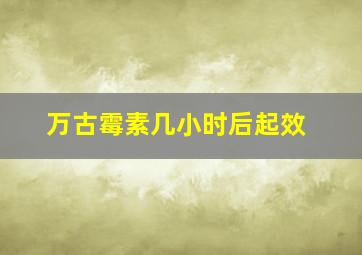 万古霉素几小时后起效